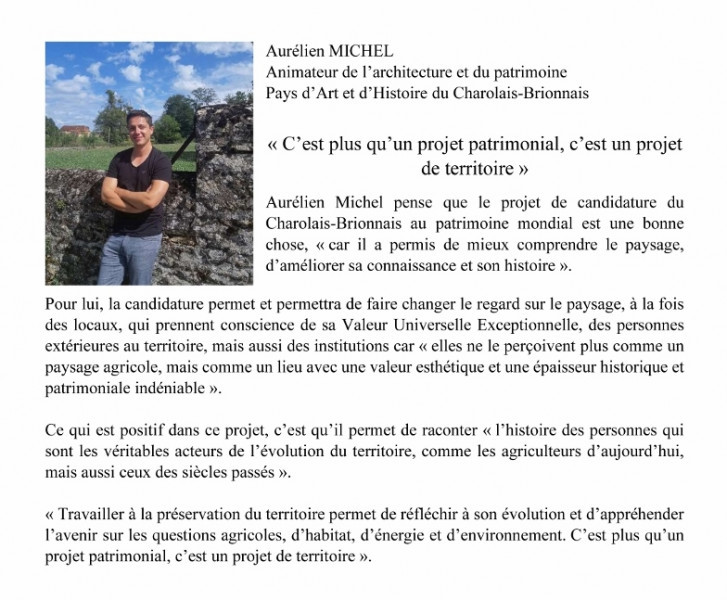 Aurélien MICHEL
Animateur de l'architecture et du patrimoine
Pays d'Art et d'Histoire du Charolais-Brionnais

« C'est plus qu'un projet patrimonial, c'est un projet de territoire »

Aurélien Michel pense que le projet de candidature du Charolais-Brionnais au patrimoine mondial est une bonne chose, « car il a permis de mieux comprendre le paysage, d'améliorer sa connaissance et son histoire ».

Pour lui, la candidature permet et permettra de faire changer le regard sur le paysage, à la fois des locaux, qui prennent conscience de sa Valeur Universelle Exceptionnelle, des personnes extérieures au territoire, mais aussi des institutions car « elles ne le perçoivent plus comme un paysage agricole, mais comme un lieu avec une valeur esthétique et une épaisseur historique et patrimoniale indéniable ».

Ce qui est positif dans ce projet, c'est qu'il permet de raconter « l'histoire des personnes qui sont les véritables acteurs de l'évolution du territoire, comme les agriculteurs d'aujourd'hui, mais aussi ceux des siècles passés ».

« Travailler à la préservation du territoire permet de réfléchir à son évolution et d'appréhender l'avenir sur les questions agricoles, d'habitat, d'énergie et d'environnement. C'est plus qu'un projet patrimonial, c'est un projet de territoire ».